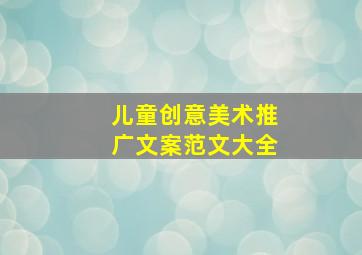 儿童创意美术推广文案范文大全